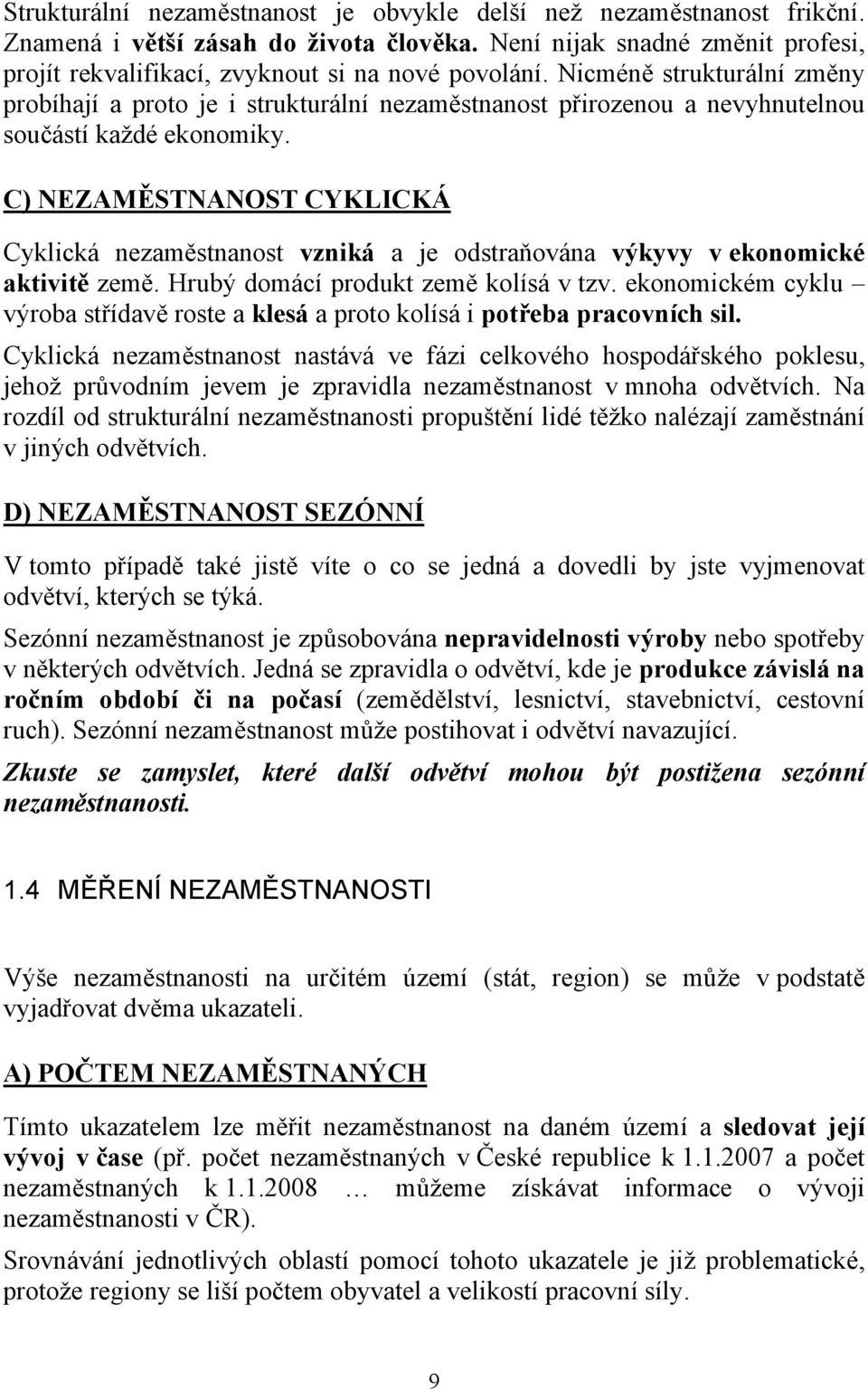 Strukturální nezaměstnanost je obvykle delší než nezaměstnanost frikční. Znamená i větší zásah do života člověka. Není nijak snadné změnit profesi, projít rekvalifikací, zvyknout si na nové povolání. Nicméně strukturální změny probíhají a proto je i strukturální nezaměstnanost přirozenou a nevyhnutelnou součástí každé ekonomiky.

C) NEZAMĚSTNANOST CYKLICKÁ

Cyklická nezaměstnanost vzniká a je odstraňována výkyvy v ekonomické aktivitě země. Hrubý domácí produkt země kolísá v tzv. ekonomickém cyklu – výroba střídavě roste a klesá a proto kolísá i potřeba pracovních sil.

Cyklická nezaměstnanost nastává ve fázi celkového hospodářského poklesu, jehož průvodním jevem je zpravidla nezaměstnanost v mnoha odvětvích. Na rozdíl od strukturální nezaměstnanosti propuštění lidé těžko nalézají zaměstnání v jiných odvětvích.

D) NEZAMĚSTNANOST SEZÓNNÍ

V tomto případě také jistě víte o co se jedná a dovedli by jste vyjmenovat odvětví, kterých se týká.

Sezónní nezaměstnanost je způsobována nepravidelnosti výroby nebo spotřeby v některých odvětvích. Jedná se zpravidla o odvětví, kde je produkce závislá na ročním období či na počasí (zemědělství, lesnictví, stavebnictví, cestovní ruch). Sezónní nezaměstnanost může postihovat i odvětví navazující.

Zkuste se zamyslet, které další odvětví mohou být postižena sezónní nezaměstnanosti.

1.4 MĚŘENÍ NEZAMĚSTNANOSTI

Výše nezaměstnanosti na určitém území (stát, region) se může v podstatě vyjadřovat dvěma ukazateli.

A) POČTEM NEZAMĚSTNANÝCH

Tímto ukazatelem lze měřit nezaměstnanost na daném území a sledovat její vývoj v čase (př. počet nezaměstnaných v České republice k 1.1.2007 a počet nezaměstnaných k 1.1.2008 … můžeme získávat informace o vývoji nezaměstnanosti v ČR).

Srovnávání jednotlivých oblastí pomocí tohoto ukazatele je již problematické, protože regiony se liší počtem obyvatel a velikostí pracovní síly.

9